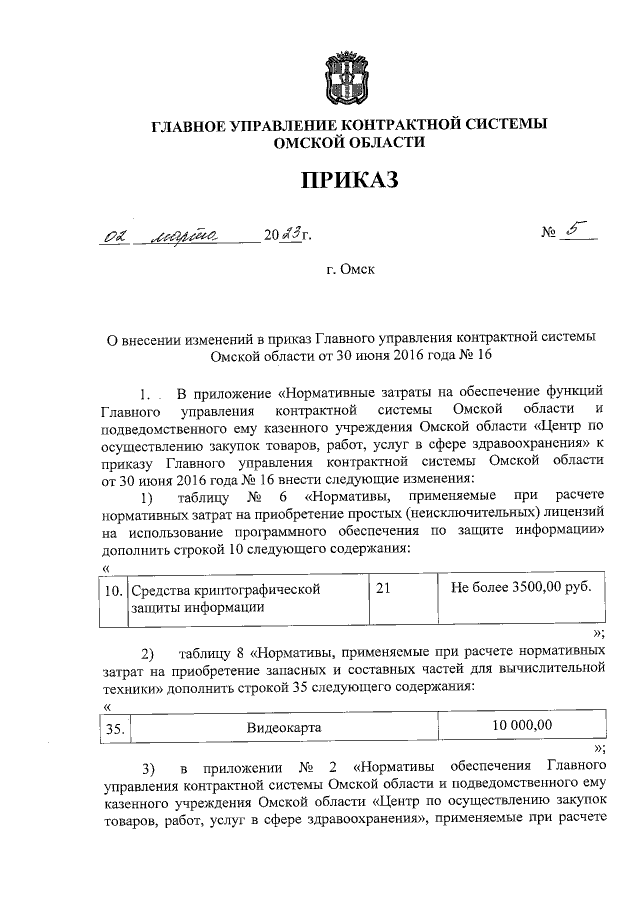 ГЛАВНОЕ УПРАВЛЕНИЕ КОНТРАКТНОЙ СИСТЕМЫ
ОМСКОЙ ОБЛАСТИ

ПРИКАЗ

02 марта 2023 г. № 5

г. Омск

О внесении изменений в приказ Главного управления контрактной системы Омской области от 30 июня 2016 года № 16

1. В приложение «Нормативные затраты на обеспечение функций Главного управления контрактной системы Омской области и подведомственного ему казенного учреждения Омской области «Центр по осуществлению закупок товаров, работ, услуг в сфере здравоохранения» к приказу Главного управления контрактной системы Омской области от 30 июня 2016 года № 16 внести следующие изменения:

1) таблицу № 6 «Нормативы, применяемые при расчете нормативных затрат на приобретение простых (неисключительных) лицензий на использование программного обеспечения по защите информации» дополнить строкой 10 следующего содержания:

«
| 10. | Средства криптографической защиты информации | 21 | Не более 3500,00 руб. |
|---|---|---|---|
»;

2) таблицу 8 «Нормативы, применяемые при расчете нормативных затрат на приобретение запасных и составных частей для вычислительной техники» дополнить строкой 35 следующего содержания:

«
| 35. | Видеокарта | 10 000,00 |
|---|---|---|
»;

3) в приложении № 2 «Нормативы обеспечения Главного управления контрактной системы Омской области и подведомственного ему казенного учреждения Омской области «Центр по осуществлению закупок товаров, работ, услуг в сфере здравоохранения», применяемые при расчете